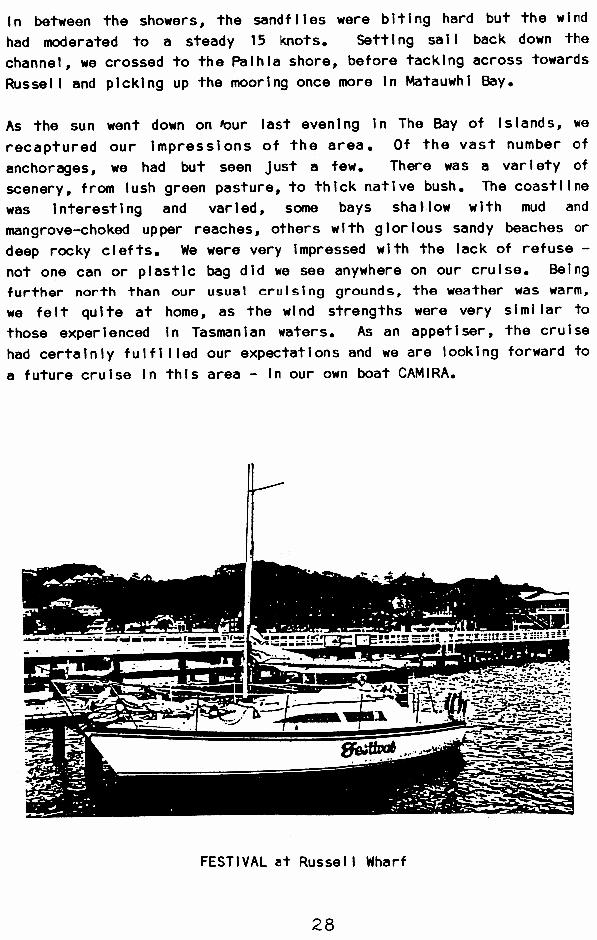 In between the showers, the sandflies were biting hard but the wind had moderated to a steady 15 knots. Setting sail back down the channel, we crossed to the Paihia shore, before tacking across towards Russell and picking up the mooring once more in Matauwhi Bay.

As the sun went down on our last evening in The Bay of Islands, we recaptured our impressions of the area. Of the vast number of anchorages, we had but seen just a few. There was a variety of scenery, from lush green pasture, to thick native bush. The coastline was interesting and varied, some bays shallow with mud and mangrove-choked upper reaches, others with glorious sandy beaches or deep rocky clefts. We were very impressed with the lack of refuse - not one can or plastic bag did we see anywhere on our cruise. Being further north than our usual cruising grounds, the weather was warm, we felt quite at home, as the wind strengths were very similar to those experienced in Tasmanian waters. As an appetiser, the cruise had certainly fulfilled our expectations and we are looking forward to a future cruise in this area - in our own boat CAMIRA.

Festival

FESTIVAL at Russell Wharf

28